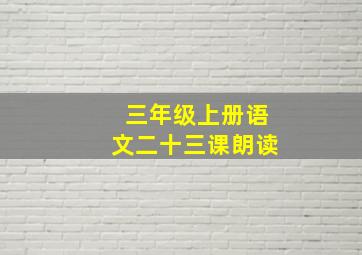 三年级上册语文二十三课朗读